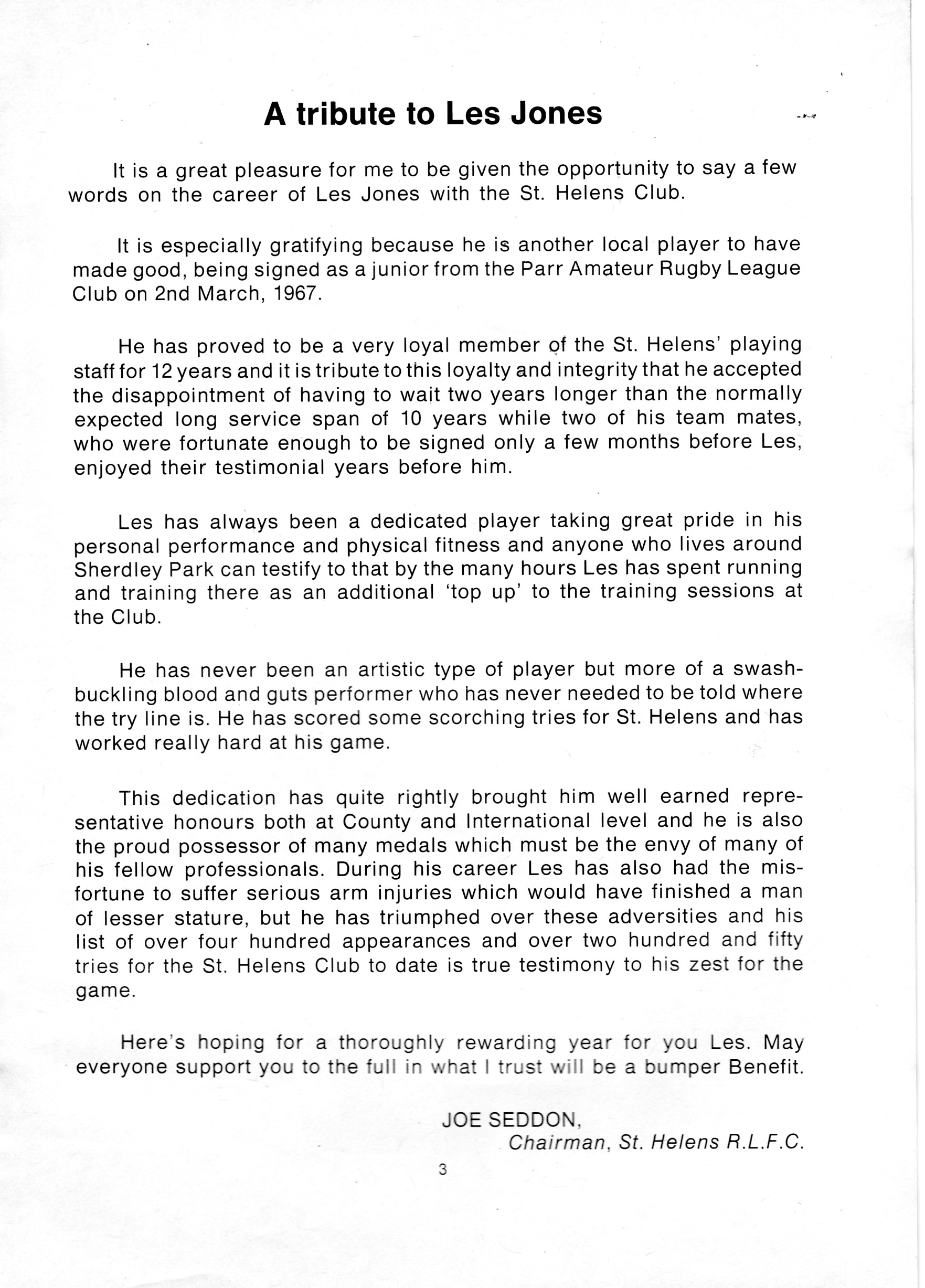 A tribute to Les Jones

It is a great pleasure for me to be given the opportunity to say a few words on the career of Les Jones with the St. Helens Club.

It is especially gratifying because he is another local player to have made good, being signed as a junior from the Parr Amateur Rugby League Club on 2nd March, 1967.

He has proved to be a very loyal member of the St. Helens' playing staff for 12 years and it is tribute to this loyalty and integrity that he accepted the disappointment of having to wait two years longer than the normally expected long service span of 10 years while two of his team mates, who were fortunate enough to be signed only a few months before Les, enjoyed their testimonial years before him.

Les has always been a dedicated player taking great pride in his personal performance and physical fitness and anyone who lives around Sherdley Park can testify to that by the many hours Les has spent running and training there as an additional 'top up' to the training sessions at the Club.

He has never been an artistic type of player but more of a swashbuckling blood and guts performer who has never needed to be told where the try line is. He has scored some scorching tries for St. Helens and has worked really hard at his game.

This dedication has quite rightly brought him well earned representative honours both at County and International level and he is also the proud possessor of many medals which must be the envy of many of his fellow professionals. During his career Les has also had the misfortune to suffer serious arm injuries which would have finished a man of lesser stature, but he has triumphed over these adversities and his list of over four hundred appearances and over two hundred and fifty tries for the St. Helens Club to date is true testimony to his zest for the game.

Here's hoping for a thoroughly rewarding year for you Les. May everyone support you to the full in what I trust will be a bumper Benefit.

JOE SEDDON,
Chairman, St. Helens R.L.F.C.

3